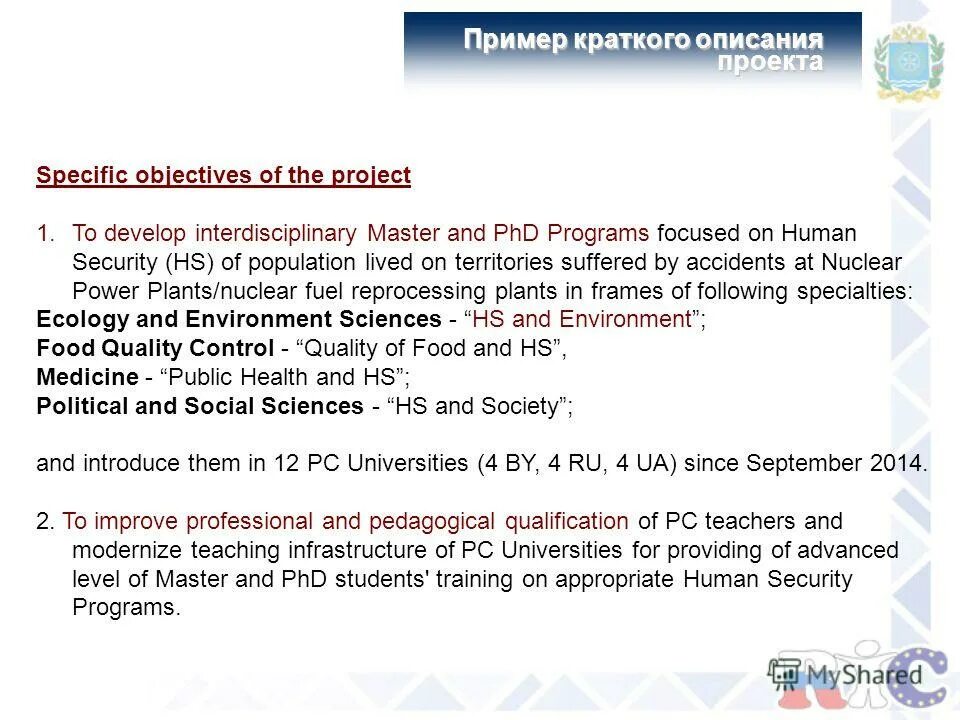 Пример краткого описания проекта

Specific objectives of the project

1. To develop interdisciplinary Master and PhD Programs focused on Human Security (HS) of population lived on territories suffered by accidents at Nuclear Power Plants/nuclear fuel reprocessing plants in frames of following specialties:
Ecology and Environment Sciences - “HS and Environment”;
Food Quality Control - “Quality of Food and HS”,
Medicine - “Public Health and HS”;
Political and Social Sciences - “HS and Society”;

and introduce them in 12 PC Universities (4 BY, 4 RU, 4 UA) since September 2014.

2. To improve professional and pedagogical qualification of PC teachers and modernize teaching infrastructure of PC Universities for providing of advanced level of Master and PhD students' training on appropriate Human Security Programs.

MyShared